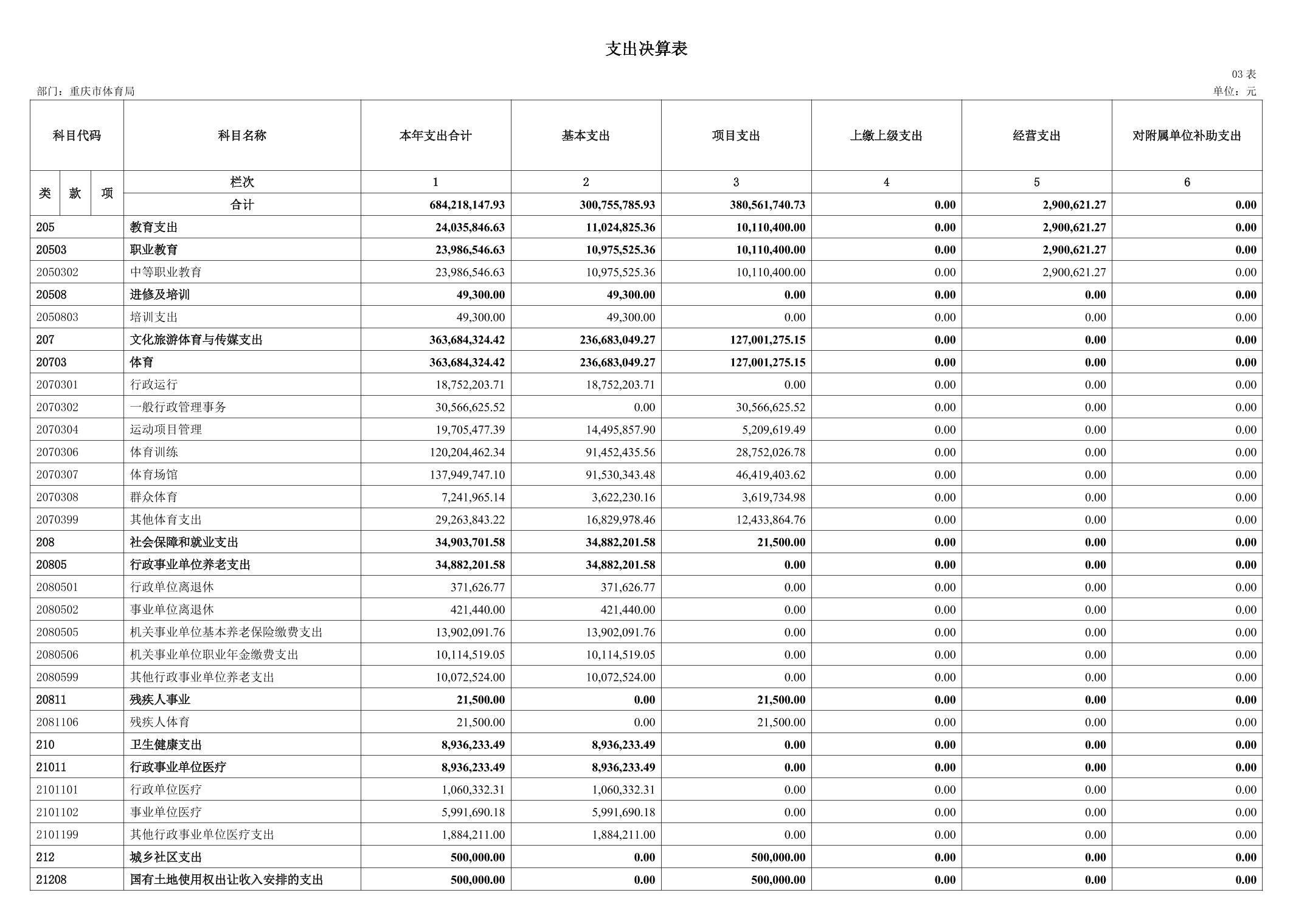 支出决算表

03 表

部门：重庆市体育局

单位：元

| 科目代码 | 科目名称 | 本年支出合计 | 基本支出 | 项目支出 | 上缴上级支出 | 经营支出 | 对附属单位补助支出 |
|---|---|---|---|---|---|---|---|
| 类 款 项 | 栏次 | 1 | 2 | 3 | 4 | 5 | 6 |
| | 合计 | 684,218,147.93 | 300,755,785.93 | 380,561,740.73 | 0.00 | 2,900,621.27 | 0.00 |
| 205 | 教育支出 | 24,035,846.63 | 11,024,825.36 | 10,110,400.00 | 0.00 | 2,900,621.27 | 0.00 |
| 20503 | 职业教育 | 23,986,546.63 | 10,975,525.36 | 10,110,400.00 | 0.00 | 2,900,621.27 | 0.00 |
| 2050302 | 中等职业教育 | 23,986,546.63 | 10,975,525.36 | 10,110,400.00 | 0.00 | 2,900,621.27 | 0.00 |
| 20508 | 进修及培训 | 49,300.00 | 49,300.00 | 0.00 | 0.00 | 0.00 | 0.00 |
| 2050803 | 培训支出 | 49,300.00 | 49,300.00 | 0.00 | 0.00 | 0.00 | 0.00 |
| 207 | 文化旅游体育与传媒支出 | 363,684,324.42 | 236,683,049.27 | 127,001,275.15 | 0.00 | 0.00 | 0.00 |
| 20703 | 体育 | 363,684,324.42 | 236,683,049.27 | 127,001,275.15 | 0.00 | 0.00 | 0.00 |
| 2070301 | 行政运行 | 18,752,203.71 | 18,752,203.71 | 0.00 | 0.00 | 0.00 | 0.00 |
| 2070302 | 一般行政管理事务 | 30,566,625.52 | 0.00 | 30,566,625.52 | 0.00 | 0.00 | 0.00 |
| 2070304 | 运动项目管理 | 19,705,477.39 | 14,495,857.90 | 5,209,619.49 | 0.00 | 0.00 | 0.00 |
| 2070306 | 体育训练 | 120,204,462.34 | 91,452,435.56 | 28,752,026.78 | 0.00 | 0.00 | 0.00 |
| 2070307 | 体育场馆 | 137,949,747.10 | 91,530,343.48 | 46,419,403.62 | 0.00 | 0.00 | 0.00 |
| 2070308 | 群众体育 | 7,241,965.14 | 3,622,230.16 | 3,619,734.98 | 0.00 | 0.00 | 0.00 |
| 2070399 | 其他体育支出 | 29,263,843.22 | 16,829,978.46 | 12,433,864.76 | 0.00 | 0.00 | 0.00 |
| 208 | 社会保障和就业支出 | 34,903,701.58 | 34,882,201.58 | 21,500.00 | 0.00 | 0.00 | 0.00 |
| 20805 | 行政事业单位养老支出 | 34,882,201.58 | 34,882,201.58 | 0.00 | 0.00 | 0.00 | 0.00 |
| 2080501 | 行政单位离退休 | 371,626.77 | 371,626.77 | 0.00 | 0.00 | 0.00 | 0.00 |
| 2080502 | 事业单位离退休 | 421,440.00 | 421,440.00 | 0.00 | 0.00 | 0.00 | 0.00 |
| 2080505 | 机关事业单位基本养老保险缴费支出 | 13,902,091.76 | 13,902,091.76 | 0.00 | 0.00 | 0.00 | 0.00 |
| 2080506 | 机关事业单位职业年金缴费支出 | 10,114,519.05 | 10,114,519.05 | 0.00 | 0.00 | 0.00 | 0.00 |
| 2080599 | 其他行政事业单位养老支出 | 10,072,524.00 | 10,072,524.00 | 0.00 | 0.00 | 0.00 | 0.00 |
| 20811 | 残疾人事业 | 21,500.00 | 0.00 | 21,500.00 | 0.00 | 0.00 | 0.00 |
| 2081106 | 残疾人体育 | 21,500.00 | 0.00 | 21,500.00 | 0.00 | 0.00 | 0.00 |
| 210 | 卫生健康支出 | 8,936,233.49 | 8,936,233.49 | 0.00 | 0.00 | 0.00 | 0.00 |
| 21011 | 行政事业单位医疗 | 8,936,233.49 | 8,936,233.49 | 0.00 | 0.00 | 0.00 | 0.00 |
| 2101101 | 行政单位医疗 | 1,060,332.31 | 1,060,332.31 | 0.00 | 0.00 | 0.00 | 0.00 |
| 2101102 | 事业单位医疗 | 5,991,690.18 | 5,991,690.18 | 0.00 | 0.00 | 0.00 | 0.00 |
| 2101199 | 其他行政事业单位医疗支出 | 1,884,211.00 | 1,884,211.00 | 0.00 | 0.00 | 0.00 | 0.00 |
| 212 | 城乡社区支出 | 500,000.00 | 0.00 | 500,000.00 | 0.00 | 0.00 | 0.00 |
| 21208 | 国有土地使用权出让收入安排的支出 | 500,000.00 | 0.00 | 500,000.00 | 0.00 | 0.00 | 0.00 |